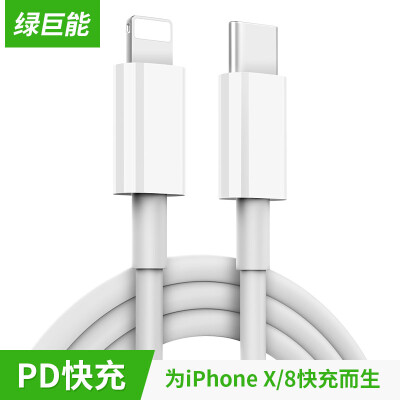 绿巨能

PD快充

为iPhone X/8快充而生